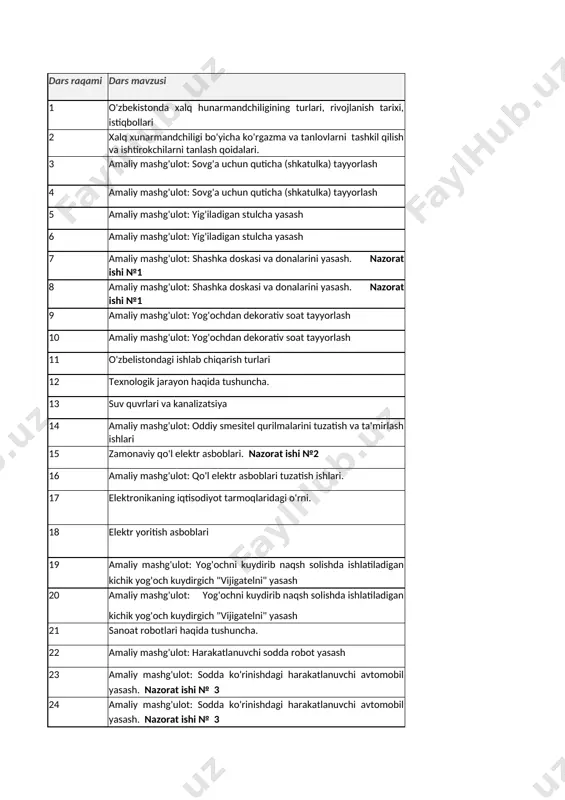 | Dars raqami | Dars mavzusi |
|---|---|
| 1 | O'zbekistonda xalq hunarmandchiligining turlari, rivojlanish tarixi, istiqbollari |
| 2 | Xalq xunarmandchiligi bo'yicha ko'rgazma va tanlovlarni tashkil qilish va ishtirokchilarni tanlash qoidalari. |
| 3 | Amaliy mashg'ulot: Sovg'a uchun quticha (shkatulka) tayyorlash |
| 4 | Amaliy mashg'ulot: Sovg'a uchun quticha (shkatulka) tayyorlash |
| 5 | Amaliy mashg'ulot: Yig'iladigan stulcha yasash |
| 6 | Amaliy mashg'ulot: Yig'iladigan stulcha yasash |
| 7 | Amaliy mashg'ulot: Shashka doskasi va donalarini yasash. **Nazorat ishi №1** |
| 8 | Amaliy mashg'ulot: Shashka doskasi va donalarini yasash. **Nazorat ishi №1** |
| 9 | Amaliy mashg'ulot: Yog'ochdan dekorativ soat tayyorlash |
| 10 | Amaliy mashg'ulot: Yog'ochdan dekorativ soat tayyorlash |
| 11 | O'zbelistondagi ishlab chiqarish turlari |
| 12 | Texnologik jarayon haqida tushuncha. |
| 13 | Suv quvrlari va kanalizatsiya |
| 14 | Amaliy mashg'ulot: Oddiy smesitel qurilmalarini tuzatish va ta'mirlash ishlari |
| 15 | Zamonaviy qo'l elektr asboblari. **Nazorat ishi №2** |
| 16 | Amaliy mashg'ulot: Qo'l elektr asboblari tuzatish ishlari. |
| 17 | Elektronikaning iqtisodiyot tarmoqlaridagi o'rni. |
| 18 | Elektr yoritish asboblari |
| 19 | Amaliy mashg'ulot: Yog'ochni kuydirib naqsh solishda ishlatiladigan kichik yog'och kuydirgich "Vijigatelni" yasash |
| 20 | Amaliy mashg'ulot: Yog'ochni kuydirib naqsh solishda ishlatiladigan kichik yog'och kuydirgich "Vijigatelni" yasash |
| 21 | Sanoat robotlari haqida tushuncha. |
| 22 | Amaliy mashg'ulot: Harakatlanuvchi sodda robot yasash |
| 23 | Amaliy mashg'ulot: Sodda ko'rinishdagi harakatlanuvchi avtomobil yasash. **Nazorat ishi № 3** |
| 24 | Amaliy mashg'ulot: Sodda ko'rinishdagi harakatlanuvchi avtomobil yasash. **Nazorat ishi № 3** |

FaylHub.uz